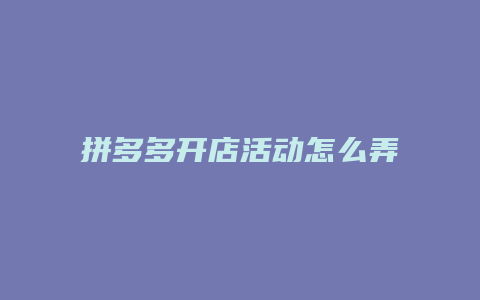 拼多多开店活动怎么弄